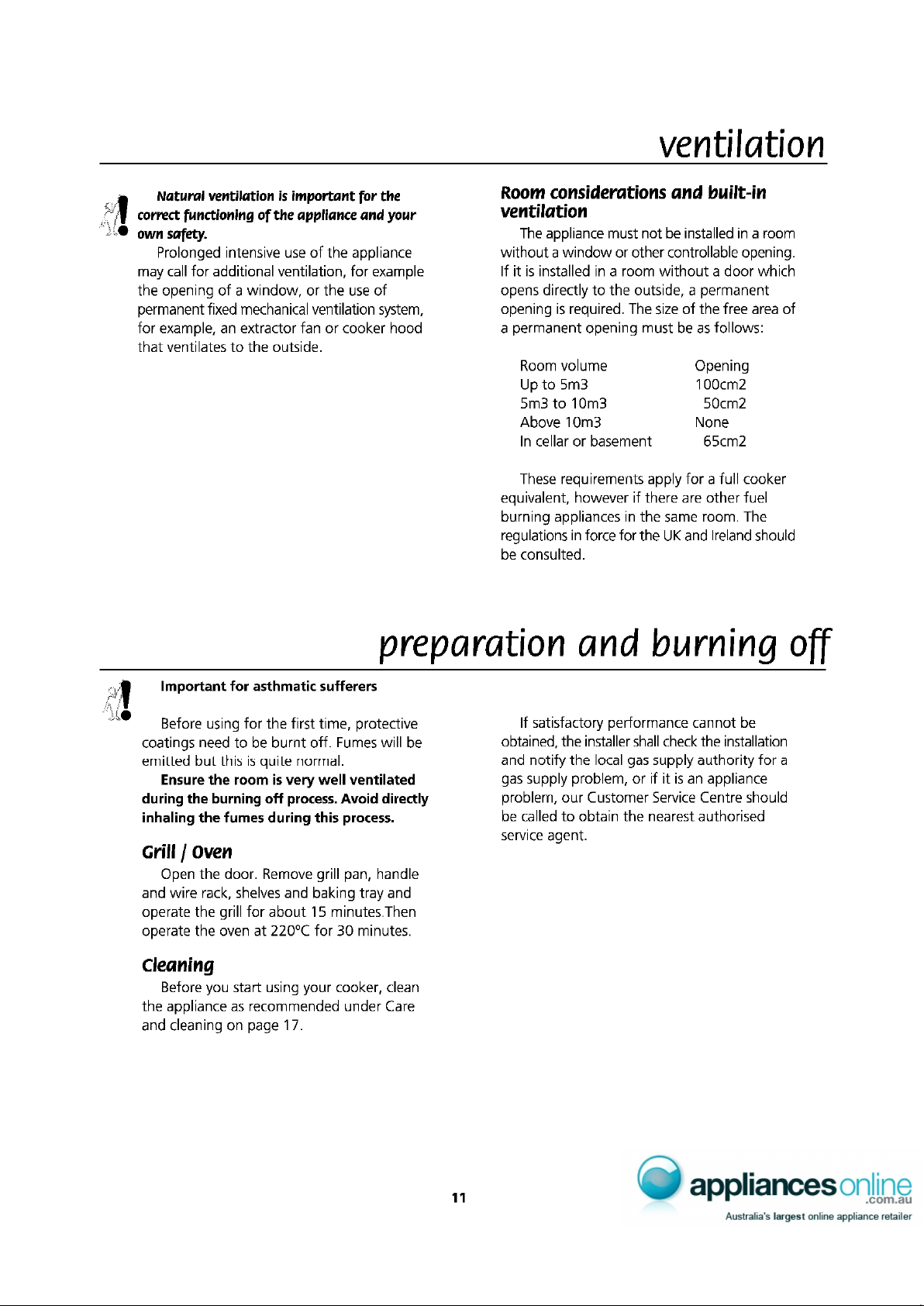 ventilation

Natural ventilation is important for the correct functioning of the appliance and your own safety.

Prolonged intensive use of the appliance may call for additional ventilation, for example the opening of a window, or the use of permanent fixed mechanical ventilation system, for example, an extractor fan or cooker hood that ventilates to the outside.

Room considerations and built-in ventilation

The appliance must not be installed in a room without a window or other controllable opening. If it is installed in a room without a door which opens directly to the outside, a permanent opening is required. The size of the free area of a permanent opening must be as follows:

| Room volume | Opening |
|---|---|
| Up to 5m3 | 100cm2 |
| 5m3 to 10m3 | 50cm2 |
| Above 10m3 | None |
| In cellar or basement | 65cm2 |

These requirements apply for a full cooker equivalent, however if there are other fuel burning appliances in the same room. The regulations in force for the UK and Ireland should be consulted.

preparation and burning off

Important for asthmatic sufferers

Before using for the first time, protective coatings need to be burnt off. Fumes will be emitted but this is quite normal.

Ensure the room is very well ventilated during the burning off process. Avoid directly inhaling the fumes during this process.

Grill / Oven

Open the door. Remove grill pan, handle and wire rack, shelves and baking tray and operate the grill for about 15 minutes.Then operate the oven at 220°C for 30 minutes.

Cleaning

Before you start using your cooker, clean the appliance as recommended under Care and cleaning on page 17.

If satisfactory performance cannot be obtained, the installer shall check the installation and notify the local gas supply authority for a gas supply problem, or if it is an appliance problem, our Customer Service Centre should be called to obtain the nearest authorised service agent.

11

appliancesonline .com.au
Australia's largest online appliance retailer